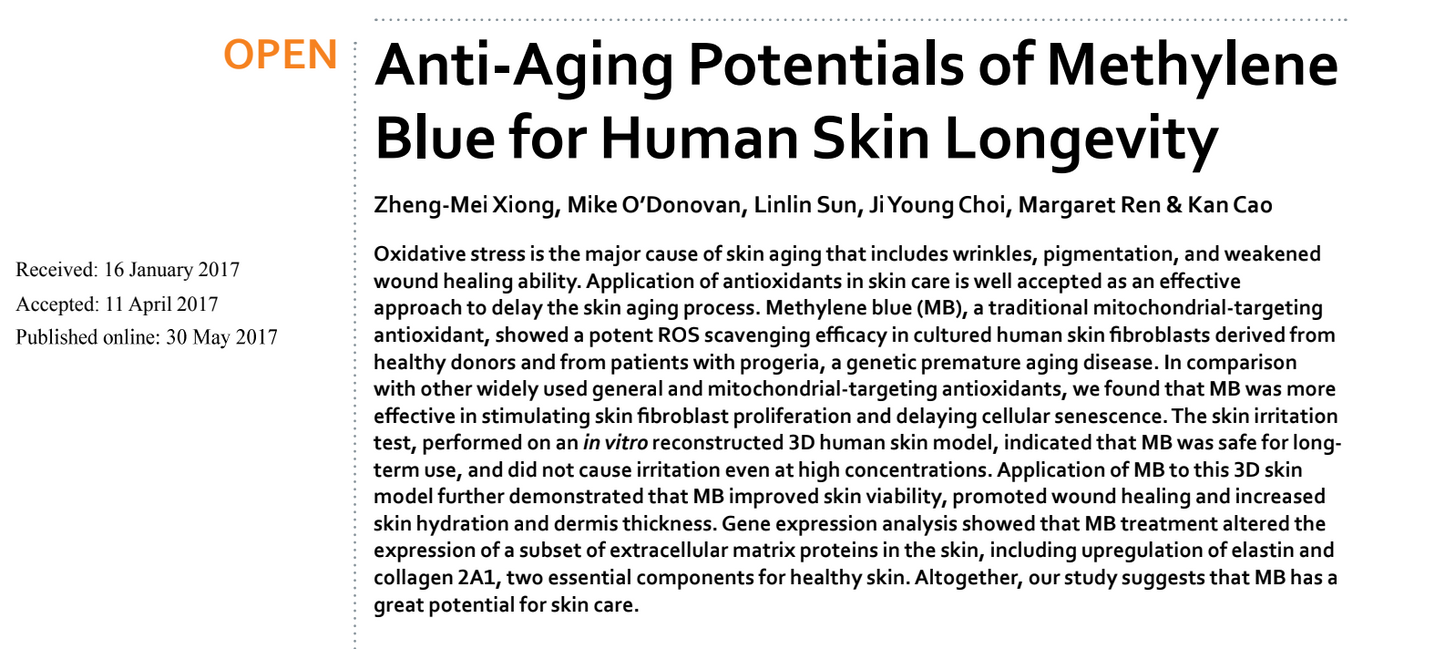 OPEN

Anti-Aging Potentials of Methylene Blue for Human Skin Longevity

Zheng-Mei Xiong, Mike O'Donovan, Linlin Sun, Ji Young Choi, Margaret Ren & Kan Cao

Received: 16 January 2017
Accepted: 11 April 2017
Published online: 30 May 2017

Oxidative stress is the major cause of skin aging that includes wrinkles, pigmentation, and weakened wound healing ability. Application of antioxidants in skin care is well accepted as an effective approach to delay the skin aging process. Methylene blue (MB), a traditional mitochondrial-targeting antioxidant, showed a potent ROS scavenging efficacy in cultured human skin fibroblasts derived from healthy donors and from patients with progeria, a genetic premature aging disease. In comparison with other widely used general and mitochondrial-targeting antioxidants, we found that MB was more effective in stimulating skin fibroblast proliferation and delaying cellular senescence. The skin irritation test, performed on an in vitro reconstructed 3D human skin model, indicated that MB was safe for long-term use, and did not cause irritation even at high concentrations. Application of MB to this 3D skin model further demonstrated that MB improved skin viability, promoted wound healing and increased skin hydration and dermis thickness. Gene expression analysis showed that MB treatment altered the expression of a subset of extracellular matrix proteins in the skin, including upregulation of elastin and collagen 2A1, two essential components for healthy skin. Altogether, our study suggests that MB has a great potential for skin care.